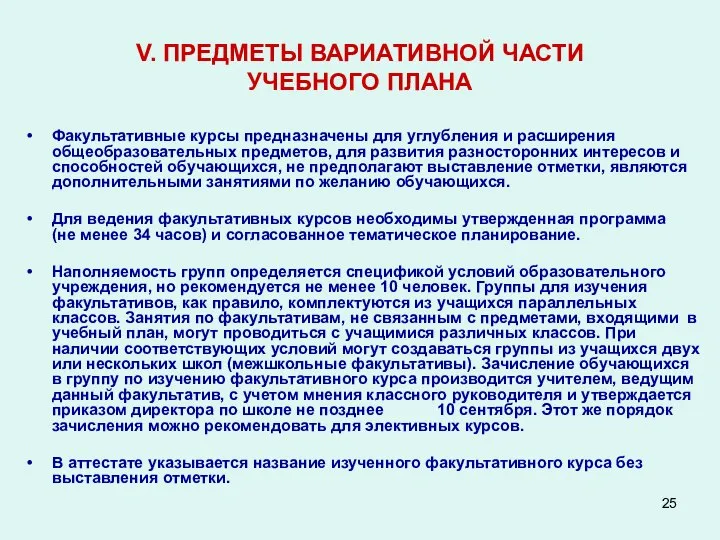 V. ПРЕДМЕТЫ ВАРИАТИВНОЙ ЧАСТИ УЧЕБНОГО ПЛАНА

• Факультативные курсы предназначены для углубления и расширения общеобразовательных предметов, для развития разносторонних интересов и способностей обучающихся, не предполагают выставление отметки, являются дополнительными занятиями по желанию обучающихся.

• Для ведения факультативных курсов необходимы утвержденная программа (не менее 34 часов) и согласованное тематическое планирование.

• Наполняемость групп определяется спецификой условий образовательного учреждения, но рекомендуется не менее 10 человек. Группы для изучения факультативов, как правило, комплектуются из учащихся параллельных классов. Занятия по факультативам, не связанным с предметами, входящими в учебный план, могут проводиться с учащимися различных классов. При наличии соответствующих условий могут создаваться группы из учащихся двух или нескольких школ (межшкольные факультативы). Зачисление обучающихся в группу по изучению факультативного курса производится учителем, ведущим данный факультатив, с учетом мнения классного руководителя и утверждается приказом директора по школе не позднее 10 сентября. Этот же порядок зачисления можно рекомендовать для элективных курсов.

• В аттестате указывается название изученного факультативного курса без выставления отметки.

25